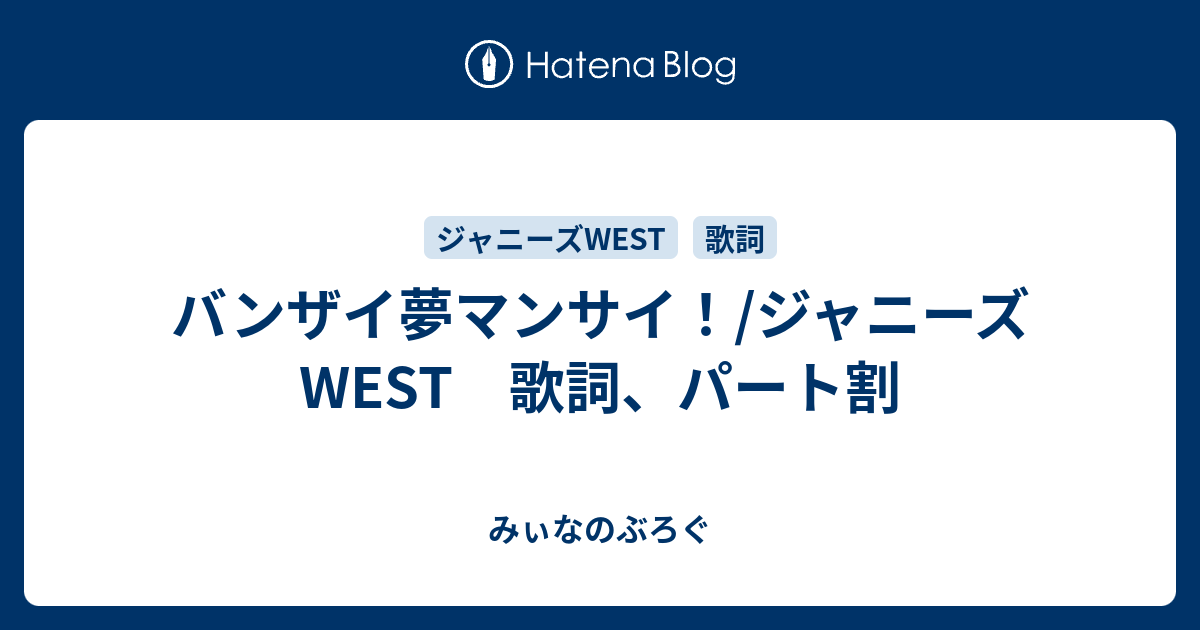 Hatena Blog

ジャニーズWEST

歌詞

バンザイ夢マンサイ！/ジャニーズWEST　歌詞、パート割

みぃなのぶろぐ